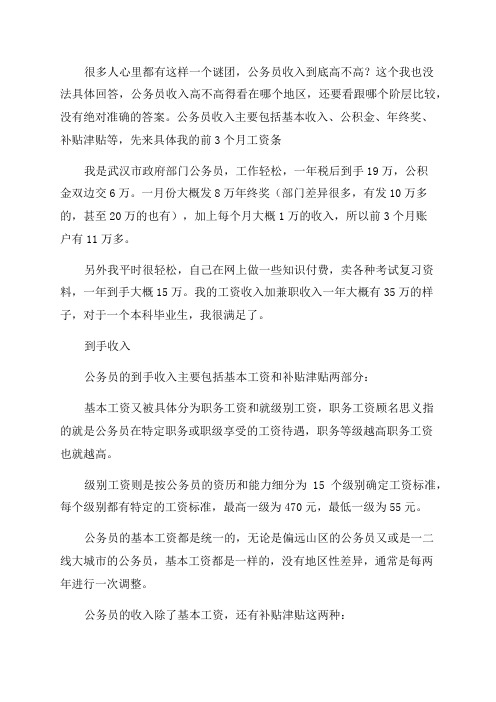 很多人心里都有这样一个谜团，公务员收入到底高不高？这个我也没法具体回答，公务员收入高不高得看在哪个地区，还要看跟哪个阶层比较，没有绝对准确的答案。公务员收入主要包括基本收入、公积金、年终奖、补贴津贴等，先来具体我的前 3 个月工资条

我是武汉市政府部门公务员，工作轻松，一年税后到手 19 万，公积金双边交 6 万。一月份大概发 8 万年终奖（部门差异很多，有发 10 万多的，甚至 20 万的也有），加上每个月大概 1 万的收入，所以前 3 个月账户有 11 万多。

另外我平时很轻松，自己在网上做一些知识付费，卖各种考试复习资料，一年到手大概 15 万。我的工资收入加兼职收入一年大概有 35 万的样子，对于一个本科毕业生，我很满足了。

到手收入

公务员的到手收入主要包括基本工资和补贴津贴两部分：

基本工资又被具体分为职务工资和就级别工资，职务工资顾名思义指的就是公务员在特定职务或职级享受的工资待遇，职务等级越高职务工资也就越高。

级别工资则是按公务员的资历和能力细分为 15 个级别确定工资标准，每个级别都有特定的工资标准，最高一级为 470 元，最低一级为 55 元。

公务员的基本工资都是统一的，无论是偏远山区的公务员又或是一二线大城市的公务员，基本工资都是一样的，没有地区性差异，通常是每两年进行一次调整。

公务员的收入除了基本工资，还有补贴津贴这两种：